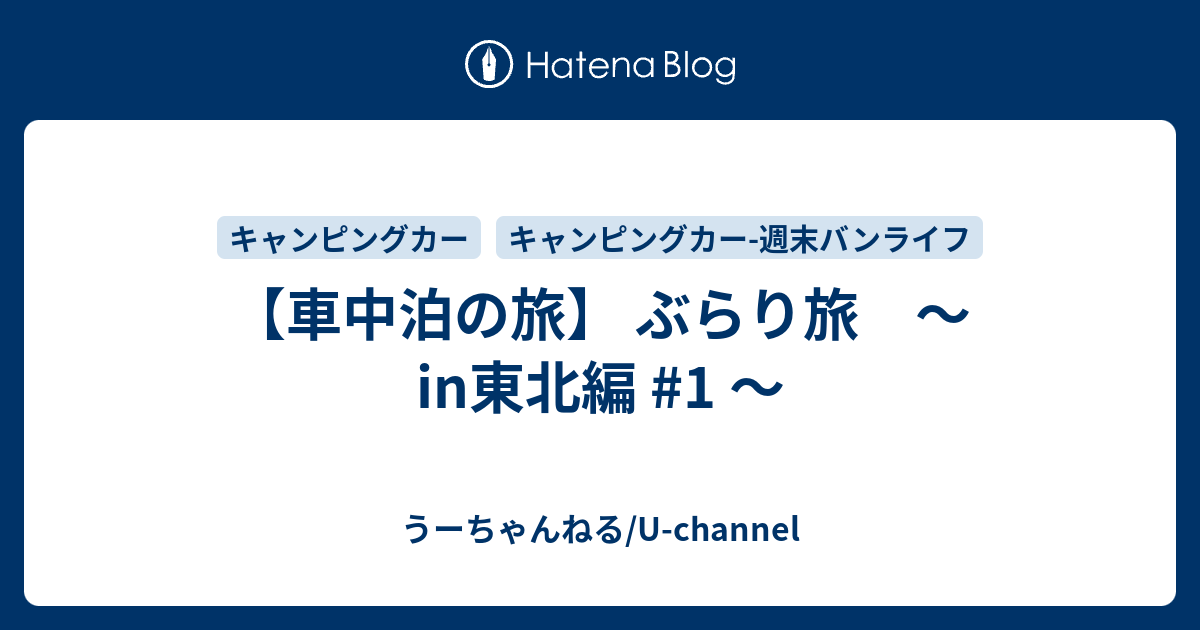 Hatena Blog

キャンピングカー

キャンピングカー-週末バンライフ

【車中泊の旅】 ぶらり旅　～ in東北編 #1 ～

うーちゃんねる/U-channel